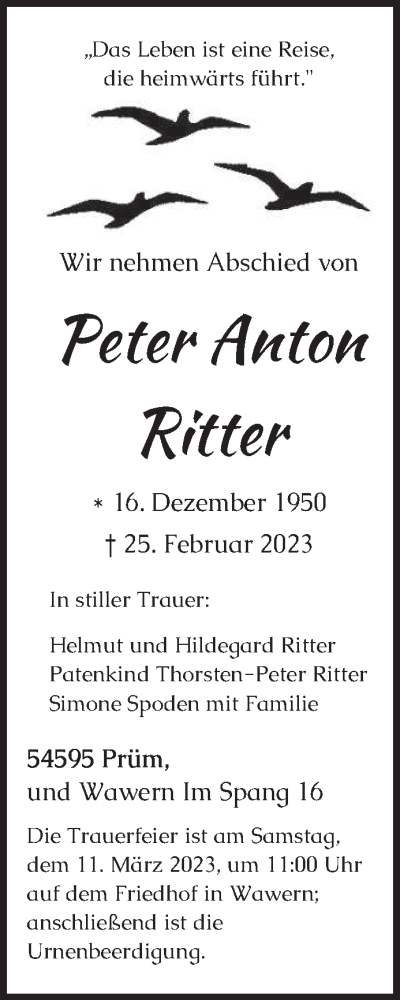 „Das Leben ist eine Reise, die heimwärts führt."

Wir nehmen Abschied von

Peter Anton Ritter

* 16. Dezember 1950
† 25. Februar 2023

In stiller Trauer:

Helmut und Hildegard Ritter
Patenkind Thorsten-Peter Ritter
Simone Spoden mit Familie

54595 Prüm,
und Wawern Im Spang 16

Die Trauerfeier ist am Samstag, dem 11. März 2023, um 11:00 Uhr auf dem Friedhof in Wawern; anschließend ist die Urnenbeerdigung.